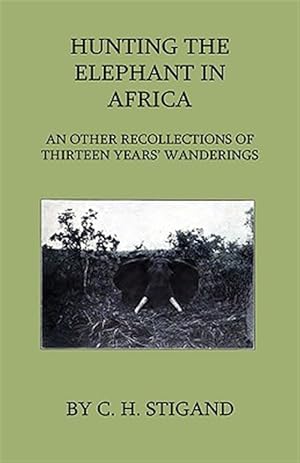 HUNTING THE ELEPHANT IN AFRICA

AN OTHER RECOLLECTIONS OF THIRTEEN YEARS' WANDERINGS

BY C. H. STIGAND